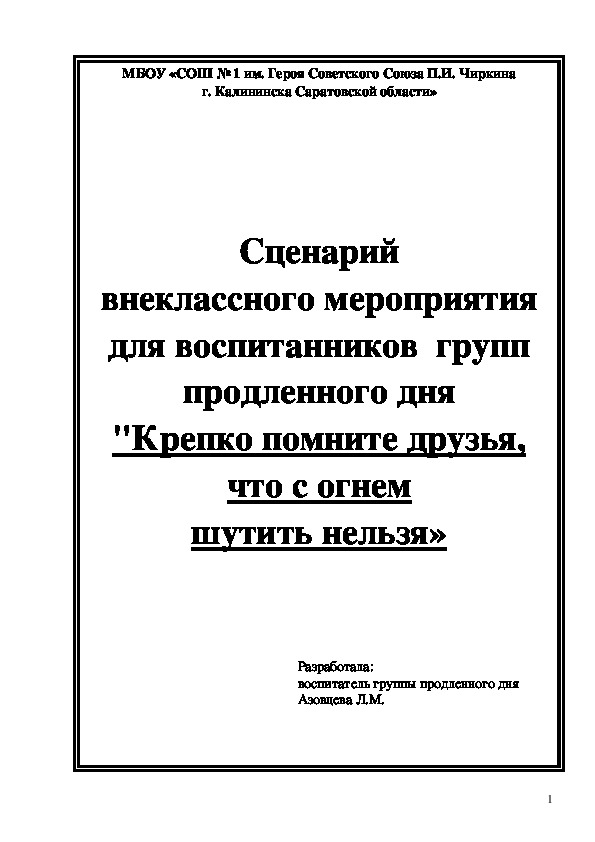 МБОУ «СОШ №1 им. Героя Советского Союза П.И. Чиркина г. Калининска Саратовской области»

Сценарий внеклассного мероприятия для воспитанников групп продленного дня "Крепко помните друзья, что с огнем шутить нельзя»

Разработала: воспитатель группы продленного дня Азовцева Л.М.

1